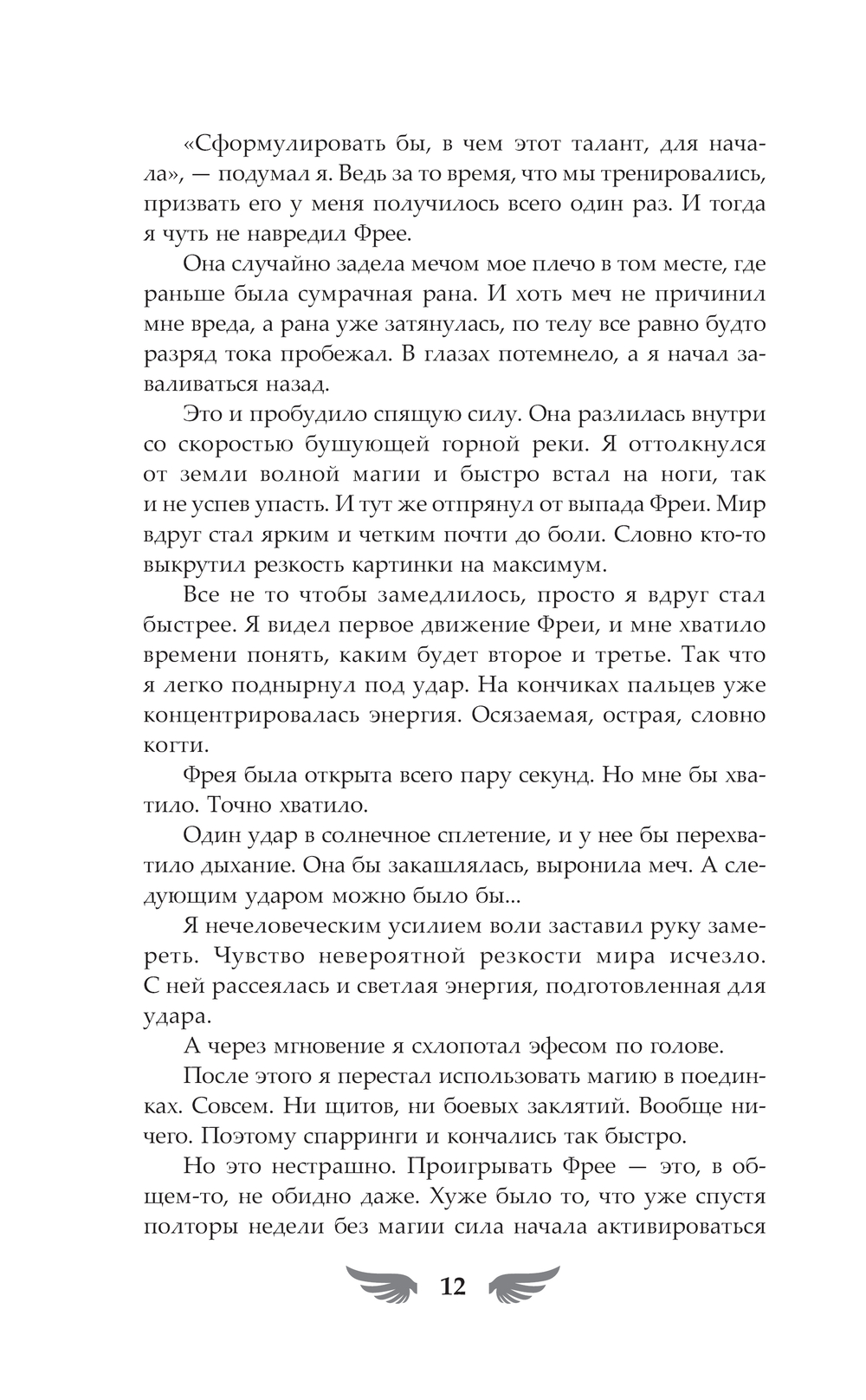 «Сформулировать бы, в чем этот талант, для начала», — подумал я. Ведь за то время, что мы тренировались, призвать его у меня получилось всего один раз. И тогда я чуть не навредил Фрее.

Она случайно задела мечом мое плечо в том месте, где раньше была сумрачная рана. И хоть меч не причинил мне вреда, а рана уже затянулась, по телу все равно будто разряд тока пробежал. В глазах потемнело, а я начал заваливаться назад.

Это и пробудило спящую силу. Она разлилась внутри со скоростью бушующей горной реки. Я оттолкнулся от земли волной магии и быстро встал на ноги, так и не успев упасть. И тут же отпрянул от выпада Фреи. Мир вдруг стал ярким и четким почти до боли. Словно кто-то выкрутил резкость картинки на максимум.

Все не то чтобы замедлилось, просто я вдруг стал быстрее. Я видел первое движение Фреи, и мне хватило времени понять, каким будет второе и третье. Так что я легко поднырнул под удар. На кончиках пальцев уже концентрировалась энергия. Осязаемая, острая, словно когти.

Фрея была открыта всего пару секунд. Но мне бы хватило. Точно хватило.

Один удар в солнечное сплетение, и у нее бы перехватило дыхание. Она бы закашлялась, выронила меч. А следующим ударом можно было бы...

Я нечеловеческим усилием воли заставил руку замереть. Чувство невероятной резкости мира исчезло. С ней рассеялась и светлая энергия, подготовленная для удара.

А через мгновение я схлопотал эфесом по голове.

После этого я перестал использовать магию в поединках. Совсем. Ни щитов, ни боевых заклятий. Вообще ничего. Поэтому спарринги и кончались так быстро.

Но это нестрашно. Проигрывать Фрее — это, в общем-то, не обидно даже. Хуже было то, что уже спустя полторы недели без магии сила начала активироваться

12